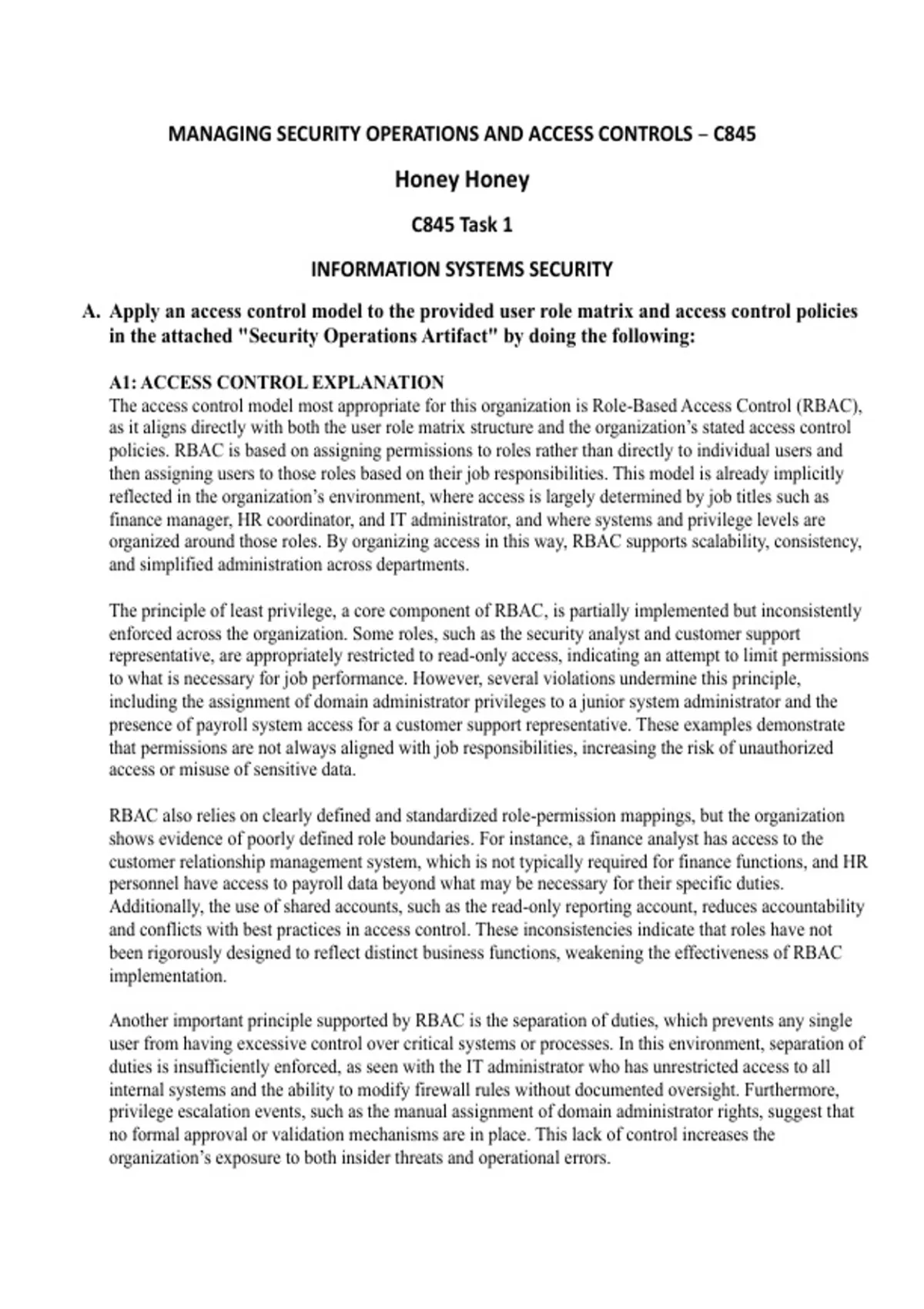 MANAGING SECURITY OPERATIONS AND ACCESS CONTROLS – C845

Honey Honey

C845 Task 1

INFORMATION SYSTEMS SECURITY

A. Apply an access control model to the provided user role matrix and access control policies in the attached "Security Operations Artifact" by doing the following:

A1: ACCESS CONTROL EXPLANATION
The access control model most appropriate for this organization is Role-Based Access Control (RBAC), as it aligns directly with both the user role matrix structure and the organization's stated access control policies. RBAC is based on assigning permissions to roles rather than directly to individual users and then assigning users to those roles based on their job responsibilities. This model is already implicitly reflected in the organization's environment, where access is largely determined by job titles such as finance manager, HR coordinator, and IT administrator, and where systems and privilege levels are organized around those roles. By organizing access in this way, RBAC supports scalability, consistency, and simplified administration across departments.

The principle of least privilege, a core component of RBAC, is partially implemented but inconsistently enforced across the organization. Some roles, such as the security analyst and customer support representative, are appropriately restricted to read-only access, indicating an attempt to limit permissions to what is necessary for job performance. However, several violations undermine this principle, including the assignment of domain administrator privileges to a junior system administrator and the presence of payroll system access for a customer support representative. These examples demonstrate that permissions are not always aligned with job responsibilities, increasing the risk of unauthorized access or misuse of sensitive data.

RBAC also relies on clearly defined and standardized role-permission mappings, but the organization shows evidence of poorly defined role boundaries. For instance, a finance analyst has access to the customer relationship management system, which is not typically required for finance functions, and HR personnel have access to payroll data beyond what may be necessary for their specific duties. Additionally, the use of shared accounts, such as the read-only reporting account, reduces accountability and conflicts with best practices in access control. These inconsistencies indicate that roles have not been rigorously designed to reflect distinct business functions, weakening the effectiveness of RBAC implementation.

Another important principle supported by RBAC is the separation of duties, which prevents any single user from having excessive control over critical systems or processes. In this environment, separation of duties is insufficiently enforced, as seen with the IT administrator who has unrestricted access to all internal systems and the ability to modify firewall rules without documented oversight. Furthermore, privilege escalation events, such as the manual assignment of domain administrator rights, suggest that no formal approval or validation mechanisms are in place. This lack of control increases the organization's exposure to both insider threats and operational errors.